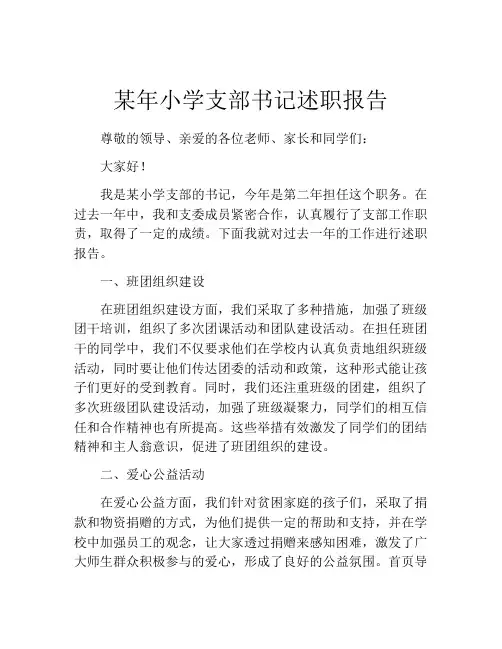 某年小学支部书记述职报告

尊敬的领导、亲爱的各位老师、家长和同学们：

大家好！

我是某小学支部的书记，今年是第二年担任这个职务。在过去一年中，我和支委成员紧密合作，认真履行了支部工作职责，取得了一定的成绩。下面我就对过去一年的工作进行述职报告。

一、班团组织建设

在班团组织建设方面，我们采取了多种措施，加强了班级团干培训，组织了多次团课活动和团队建设活动。在担任班团干的同学中，我们不仅要求他们在学校内认真负责地组织班级活动，同时要让他们传达团委的活动和政策，这种形式能让孩子们更好的受到教育。同时，我们还注重班级的团建，组织了多次班级团队建设活动，加强了班级凝聚力，同学们的相互信任和合作精神也有所提高。这些举措有效激发了同学们的团结精神和主人翁意识，促进了班团组织的建设。

二、爱心公益活动

在爱心公益方面，我们针对贫困家庭的孩子们，采取了捐款和物资捐赠的方式，为他们提供一定的帮助和支持，并在学校中加强员工的观念，让大家透过捐赠来感知困难，激发了广大师生群众积极参与的爱心，形成了良好的公益氛围。首页导